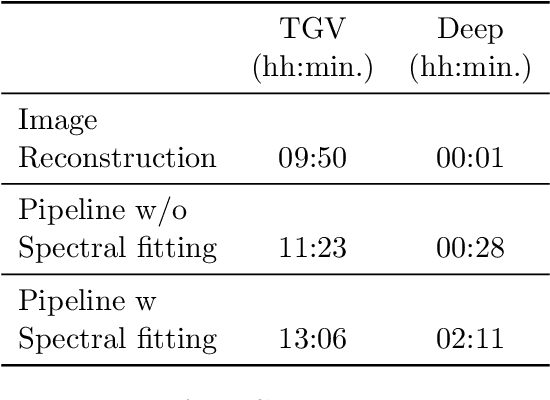 |  | TGV (hh:min.) | Deep (hh:min.) |
|---|---|---|
| Image Reconstruction | 09:50 | 00:01 |
| Pipeline w/o Spectral fitting | 11:23 | 00:28 |
| Pipeline w Spectral fitting | 13:06 | 02:11 |